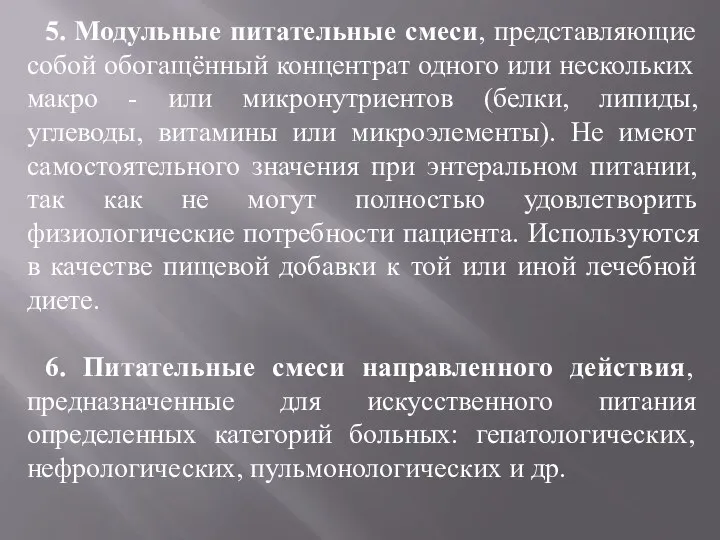 5. Модульные питательные смеси, представляющие собой обогащённый концентрат одного или нескольких макро - или микронутриентов (белки, липиды, углеводы, витамины или микроэлементы). Не имеют самостоятельного значения при энтеральном питании, так как не могут полностью удовлетворить физиологические потребности пациента. Используются в качестве пищевой добавки к той или иной лечебной диете.

6. Питательные смеси направленного действия, предназначенные для искусственного питания определенных категорий больных: гепатологических, нефрологических, пульмонологических и др.